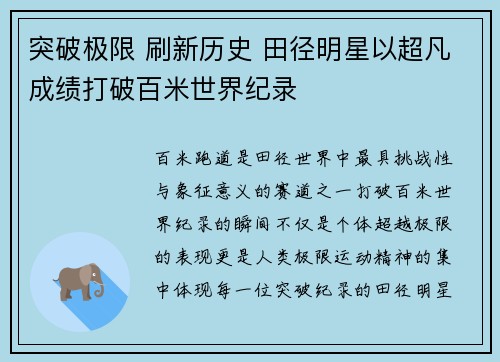 突破极限 刷新历史 田径明星以超凡成绩打破百米世界纪录

百米跑道是田径世界中最具挑战性与象征意义的赛道之一打破百米世界纪录的瞬间不仅是个体超越极限的表现更是人类极限运动精神的集中体现每一位突破纪录的田径明星